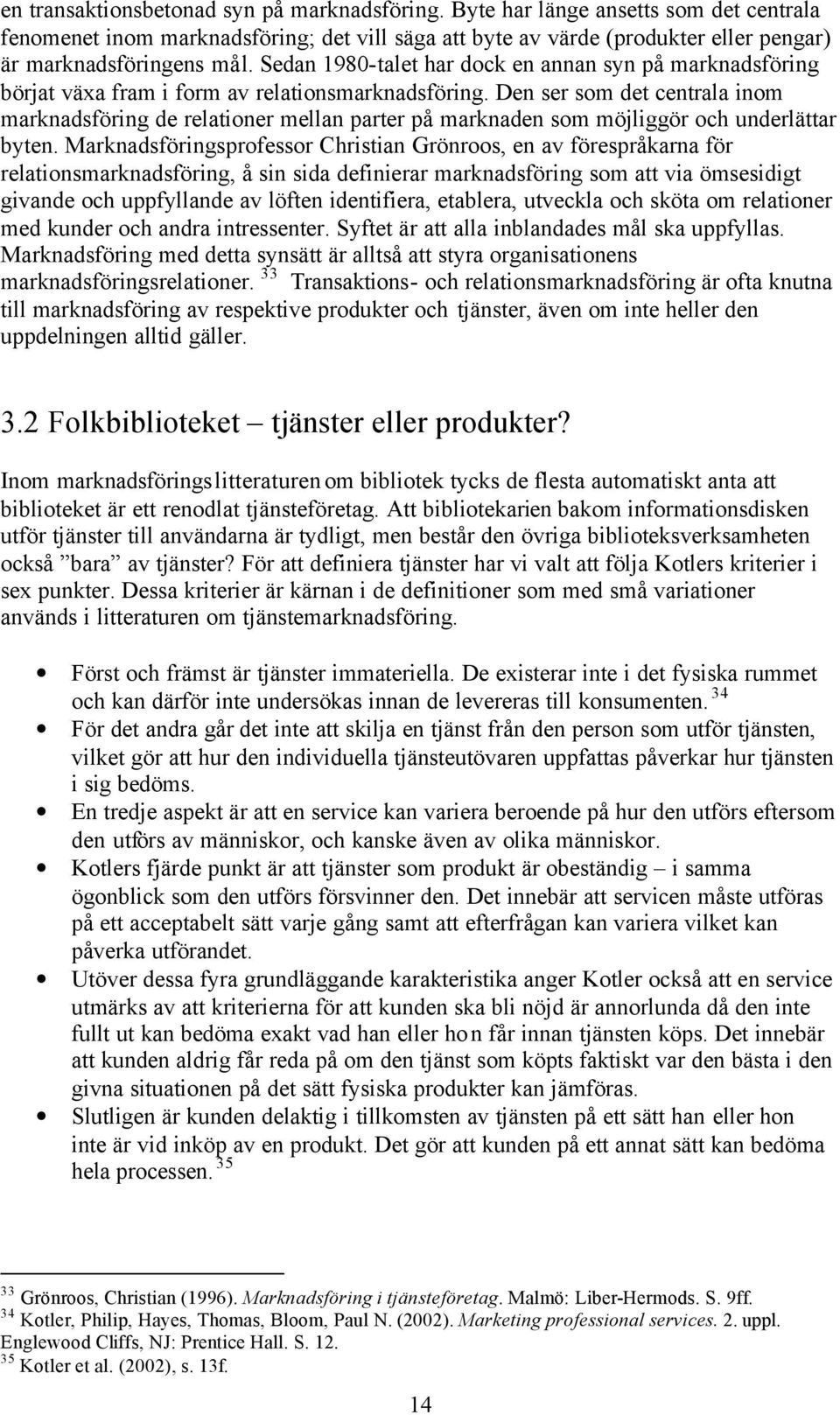 en transaktionsbetonad syn på marknadsföring. Byte har länge ansetts som det centrala fenomenet inom marknadsföring; det vill säga att byte av värde (produkter eller pengar) är marknadsföringens mål. Sedan 1980-talet har dock en annan syn på marknadsföring börjat växa fram i form av relationsmarknadsföring. Den ser som det centrala inom marknadsföring de relationer mellan parter på marknaden som möjliggör och underlättar byten. Marknadsföringsprofessor Christian Grönroos, en av förespråkarna för relationsmarknadsföring, å sin sida definierar marknadsföring som att via ömsesidigt givande och uppfyllande av löften identifiera, etablera, utveckla och sköta om relationer med kunder och andra intressenter. Syftet är att alla inblandades mål ska uppfyllas. Marknadsföring med detta synsätt är alltså att styra organisationens marknadsföringsrelationer. $^{33}$ Transaktions- och relationsmarknadsföring är ofta knutna till marknadsföring av respektive produkter och tjänster, även om inte heller den uppdelningen alltid gäller.

3.2 Folkbiblioteket – tjänster eller produkter?

Inom marknadsföringslitteraturen om bibliotek tycks de flesta automatiskt anta att biblioteket är ett renodlat tjänsteföretag. Att bibliotekarien bakom informationsdisken utför tjänster till användarna är tydligt, men består den övriga biblioteksverksamheten också ”bara” av tjänster? För att definiera tjänster har vi valt att följa Kotlers kriterier i sex punkter. Dessa kriterier är kärnan i de definitioner som med små variationer används i litteraturen om tjänstemarknadsföring.

• Först och främst är tjänster immateriella. De existerar inte i det fysiska rummet och kan därför inte undersökas innan de levereras till konsumenten. $^{34}$
• För det andra går det inte att skilja en tjänst från den person som utför tjänsten, vilket gör att hur den individuella tjänsteutövaren uppfattas påverkar hur tjänsten i sig bedöms.
• En tredje aspekt är att en service kan variera beroende på hur den utförs eftersom den utförs av människor, och kanske även av olika människor.
• Kotlers fjärde punkt är att tjänster som produkt är obeständig – i samma ögonblick som den utförs försvinner den. Det innebär att servicen måste utföras på ett acceptabelt sätt varje gång samt att efterfrågan kan variera vilket kan påverka utförandet.
• Utöver dessa fyra grundläggande karakteristika anger Kotler också att en service utmärks av att kriterierna för att kunden ska bli nöjd är annorlunda då den inte fullt ut kan bedöma exakt vad han eller hon får innan tjänsten köps. Det innebär att kunden aldrig får reda på om den tjänst som köpts faktiskt var den bästa i den givna situationen på det sätt fysiska produkter kan jämföras.
• Slutligen är kunden delaktig i tillkomsten av tjänsten på ett sätt han eller hon inte är vid inköp av en produkt. Det gör att kunden på ett annat sätt kan bedöma hela processen. $^{35}$

$^{33}$ Grönroos, Christian (1996). Marknadsföring i tjänsteföretag. Malmö: Liber-Hermods. S. 9ff.
$^{34}$ Kotler, Philip, Hayes, Thomas, Bloom, Paul N. (2002). Marketing professional services. 2. uppl. Englewood Cliffs, NJ: Prentice Hall. S. 12.
$^{35}$ Kotler et al. (2002), s. 13f.

14